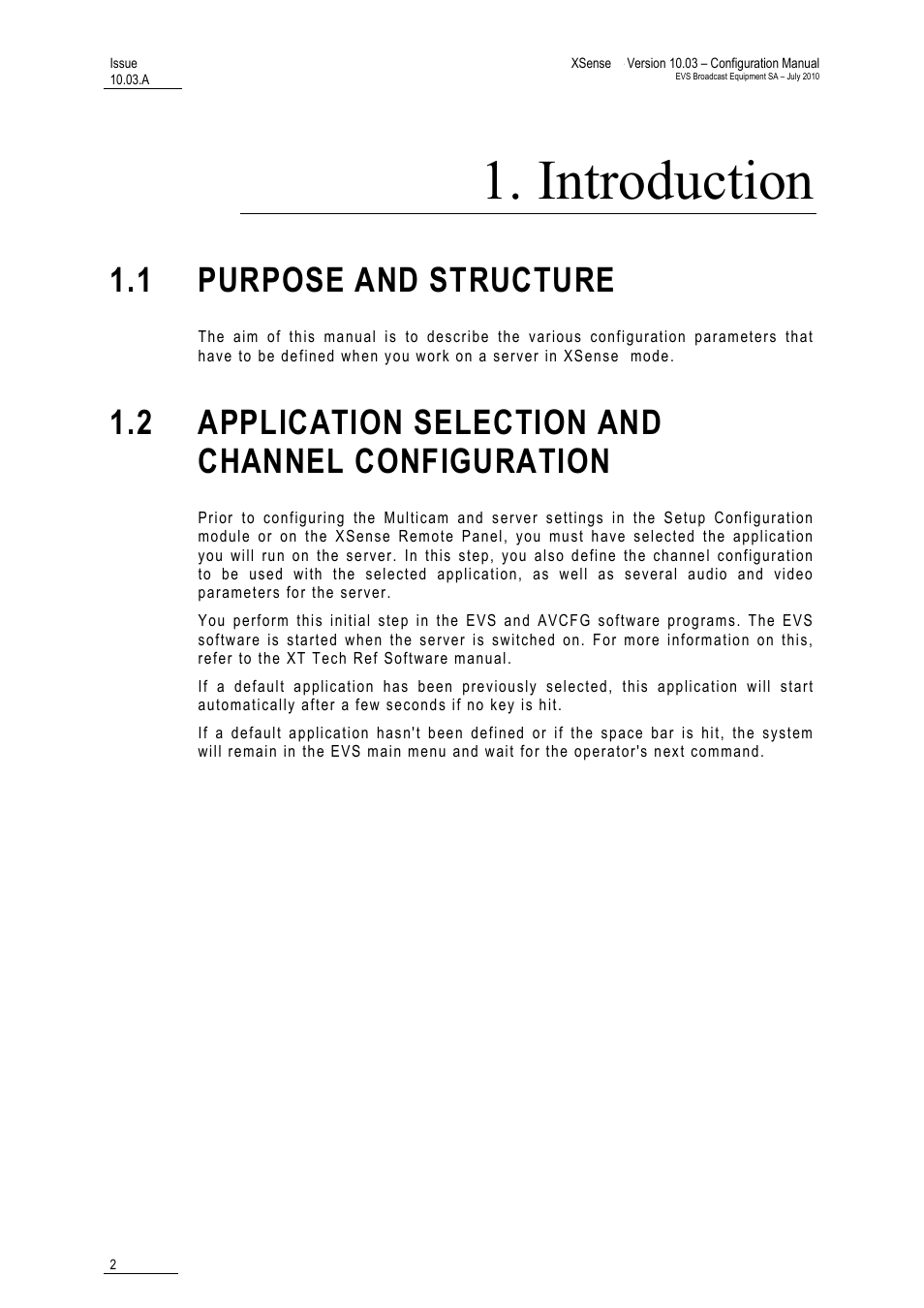 Issue
10.03.A

XSense Version 10.03 – Configuration Manual
EVS Broadcast Equipment SA – July 2010

1. Introduction

1.1 PURPOSE AND STRUCTURE

The aim of this manual is to describe the various configuration parameters that have to be defined when you work on a server in XSense mode.

1.2 APPLICATION SELECTION AND CHANNEL CONFIGURATION

Prior to configuring the Multicam and server settings in the Setup Configuration module or on the XSense Remote Panel, you must have selected the application you will run on the server. In this step, you also define the channel configuration to be used with the selected application, as well as several audio and video parameters for the server.

You perform this initial step in the EVS and AVCFG software programs. The EVS software is started when the server is switched on. For more information on this, refer to the XT Tech Ref Software manual.

If a default application has been previously selected, this application will start automatically after a few seconds if no key is hit.

If a default application hasn't been defined or if the space bar is hit, the system will remain in the EVS main menu and wait for the operator's next command.

2